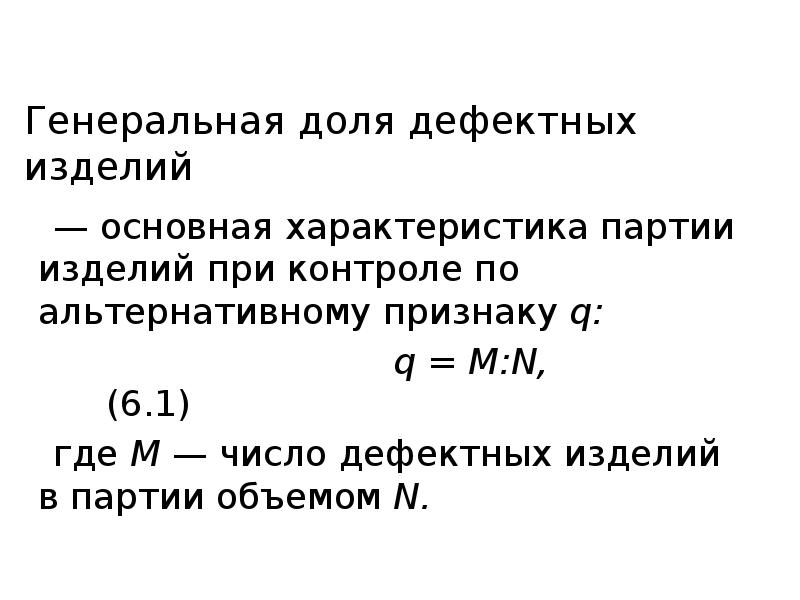 Генеральная доля дефектных изделий

— основная характеристика партии изделий при контроле по альтернативному признаку q:

$q = M:N$,

(6.1)

где M — число дефектных изделий в партии объемом N.